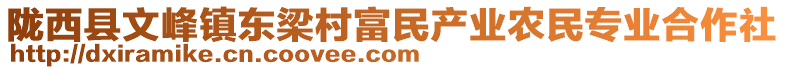 陇西县文峰镇东梁村富民产业农民专业合作社
http://dxiramike.cn.coovee.com